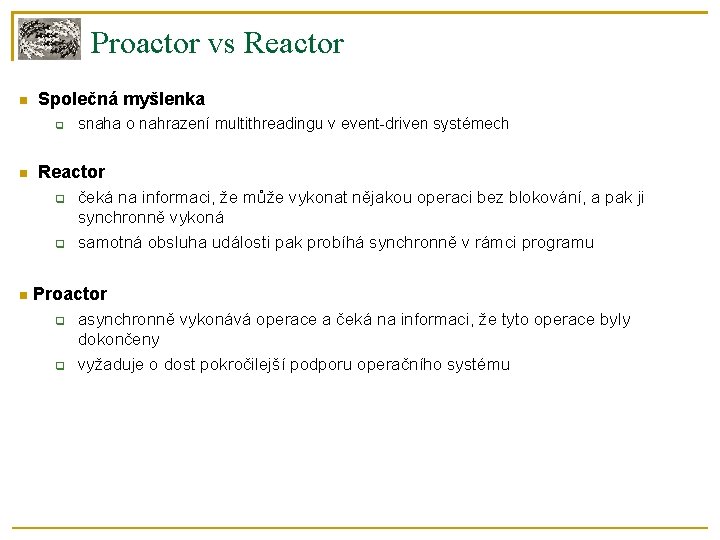 Proactor vs Reactor

Společná myšlenka

snaha o nahrazení multithreadingu v event-driven systémech

Reactor

čeká na informaci, že může vykonat nějakou operaci bez blokování, a pak ji synchronně vykoná

samotná obsluha události pak probíhá synchronně v rámci programu

Proactor

asynchronně vykonává operace a čeká na informaci, že tyto operace byly dokončeny

vyžaduje o dost pokročilejší podporu operačního systému